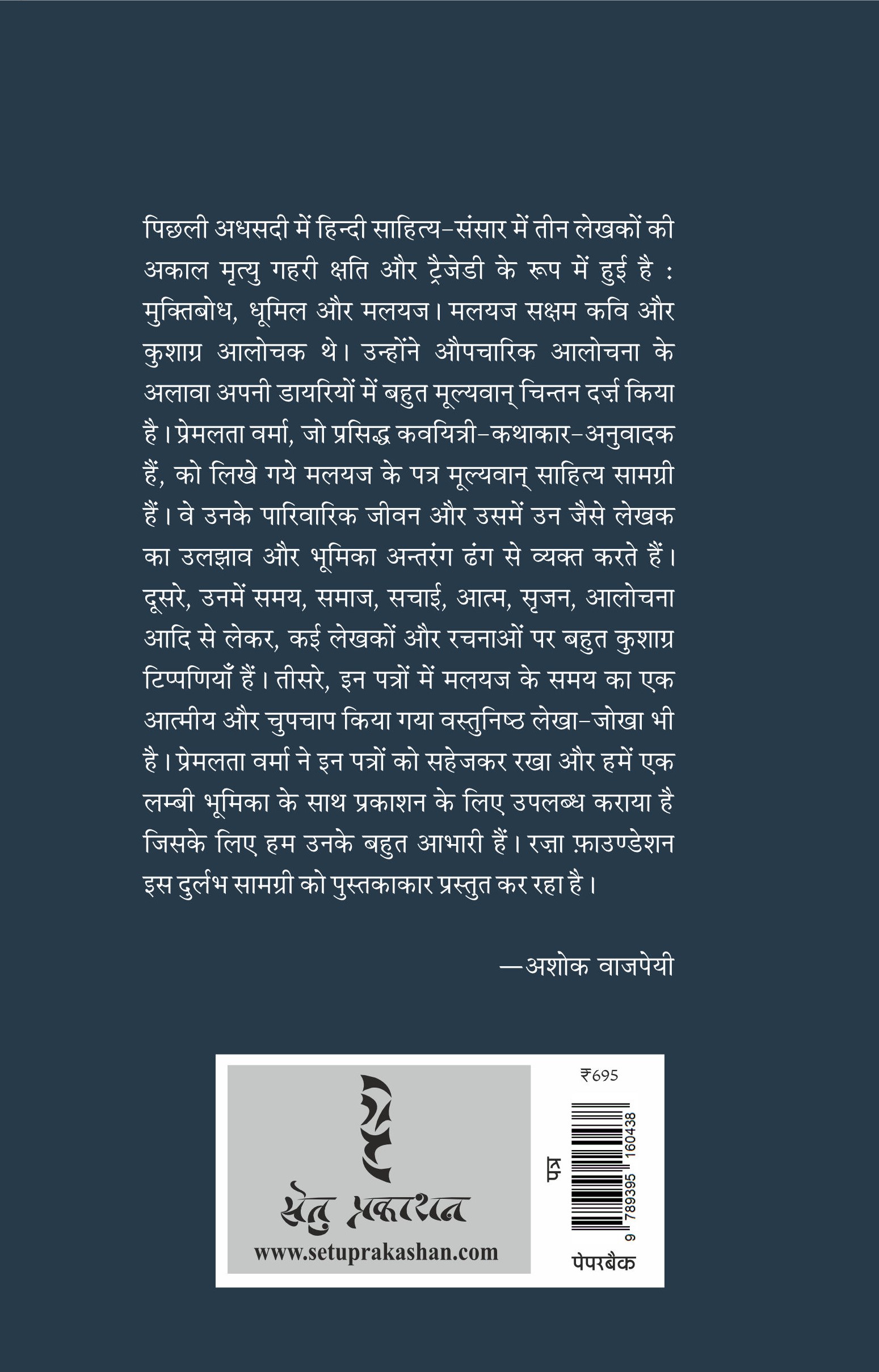 पिछली अधसदी में हिन्दी साहित्य-संसार में तीन लेखकों की अकाल मृत्यु गहरी क्षति और ट्रैजेडी के रूप में हुई है : मुक्तिबोध, धूमिल और मलयज। मलयज सक्षम कवि और कुशाग्र आलोचक थे। उन्होंने औपचारिक आलोचना के अलावा अपनी डायरियों में बहुत मूल्यवान् चिन्तन दर्ज़ किया है। प्रेमलता वर्मा, जो प्रसिद्ध कवयित्री-कथाकार-अनुवादक हैं, को लिखे गये मलयज के पत्र मूल्यवान् साहित्य सामग्री हैं। वे उनके पारिवारिक जीवन और उसमें उन जैसे लेखक का उलझाव और भूमिका अन्तरंग ढंग से व्यक्त करते हैं। दूसरे, उनमें समय, समाज, सचाई, आत्म, सृजन, आलोचना आदि से लेकर, कई लेखकों और रचनाओं पर बहुत कुशाग्र टिप्पणियाँ हैं। तीसरे, इन पत्रों में मलयज के समय का एक आत्मीय और चुपचाप किया गया वस्तुनिष्ठ लेखा-जोखा भी है। प्रेमलता वर्मा ने इन पत्रों को सहेजकर रखा और हमें एक लम्बी भूमिका के साथ प्रकाशन के लिए उपलब्ध कराया है जिसके लिए हम उनके बहुत आभारी हैं। रज़ा फ़ाउण्डेशन इस दुर्लभ सामग्री को पुस्तकाकार प्रस्तुत कर रहा है।

—अशोक वाजपेयी

सेतु प्रकाशन
www.setuprakashan.com

₹695
पत्र
9 789395 160438
पेपरबैक